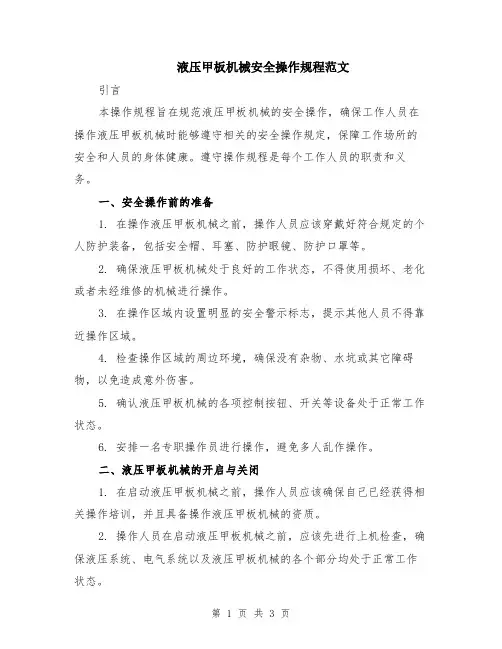 液压甲板机械安全操作规程范文

引言

本操作规程旨在规范液压甲板机械的安全操作，确保工作人员在操作液压甲板机械时能够遵守相关的安全操作规定，保障工作场所的安全和人员的身体健康。遵守操作规程是每个工作人员的职责和义务。

一、安全操作前的准备

1. 在操作液压甲板机械之前，操作人员应该穿戴好符合规定的个人防护装备，包括安全帽、耳塞、防护眼镜、防护口罩等。

2. 确保液压甲板机械处于良好的工作状态，不得使用损坏、老化或者未经维修的机械进行操作。

3. 在操作区域内设置明显的安全警示标志，提示其他人员不得靠近操作区域。

4. 检查操作区域的周边环境，确保没有杂物、水坑或其它障碍物，以免造成意外伤害。

5. 确认液压甲板机械的各项控制按钮、开关等设备处于正常工作状态。

6. 安排一名专职操作员进行操作，避免多人乱作操作。

二、液压甲板机械的开启与关闭

1. 在启动液压甲板机械之前，操作人员应该确保自己已经获得相关操作培训，并且具备操作液压甲板机械的资质。

2. 操作人员在启动液压甲板机械之前，应该先进行上机检查，确保液压系统、电气系统以及液压甲板机械的各个部分均处于正常工作状态。

第 1 页 共 3 页